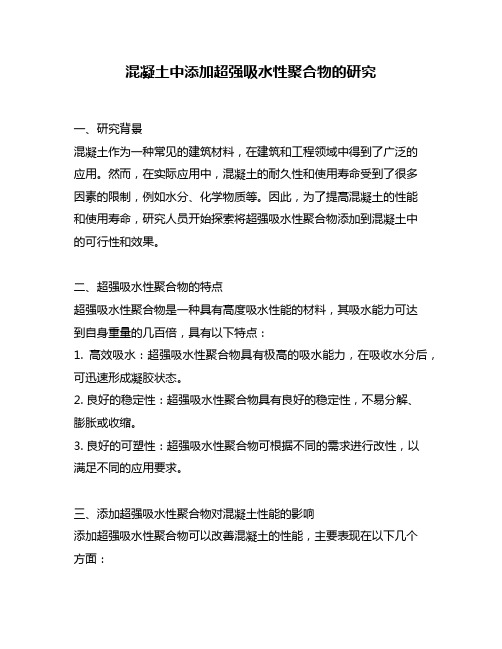 混凝土中添加超强吸水性聚合物的研究

一、研究背景

混凝土作为一种常见的建筑材料，在建筑和工程领域中得到了广泛的应用。然而，在实际应用中，混凝土的耐久性和使用寿命受到了很多因素的限制，例如水分、化学物质等。因此，为了提高混凝土的性能和使用寿命，研究人员开始探索将超强吸水性聚合物添加到混凝土中的可行性和效果。

二、超强吸水性聚合物的特点

超强吸水性聚合物是一种具有高度吸水性能的材料，其吸水能力可达到自身重量的几百倍，具有以下特点：

1. 高效吸水：超强吸水性聚合物具有极高的吸水能力，在吸收水分后，可迅速形成凝胶状态。

2. 良好的稳定性：超强吸水性聚合物具有良好的稳定性，不易分解、膨胀或收缩。

3. 良好的可塑性：超强吸水性聚合物可根据不同的需求进行改性，以满足不同的应用要求。

三、添加超强吸水性聚合物对混凝土性能的影响

添加超强吸水性聚合物可以改善混凝土的性能，主要表现在以下几个方面：